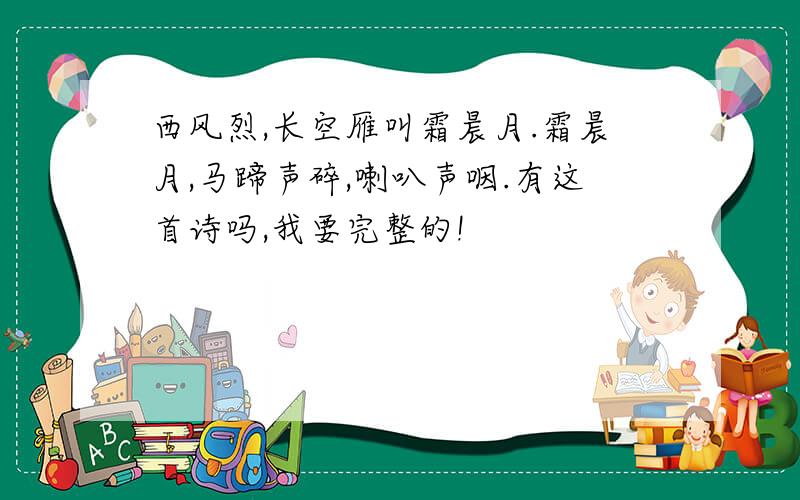 西风烈,长空雁叫霜晨月.霜晨月,马蹄声碎,喇叭声咽.有这首诗吗,我要完整的!

ABC